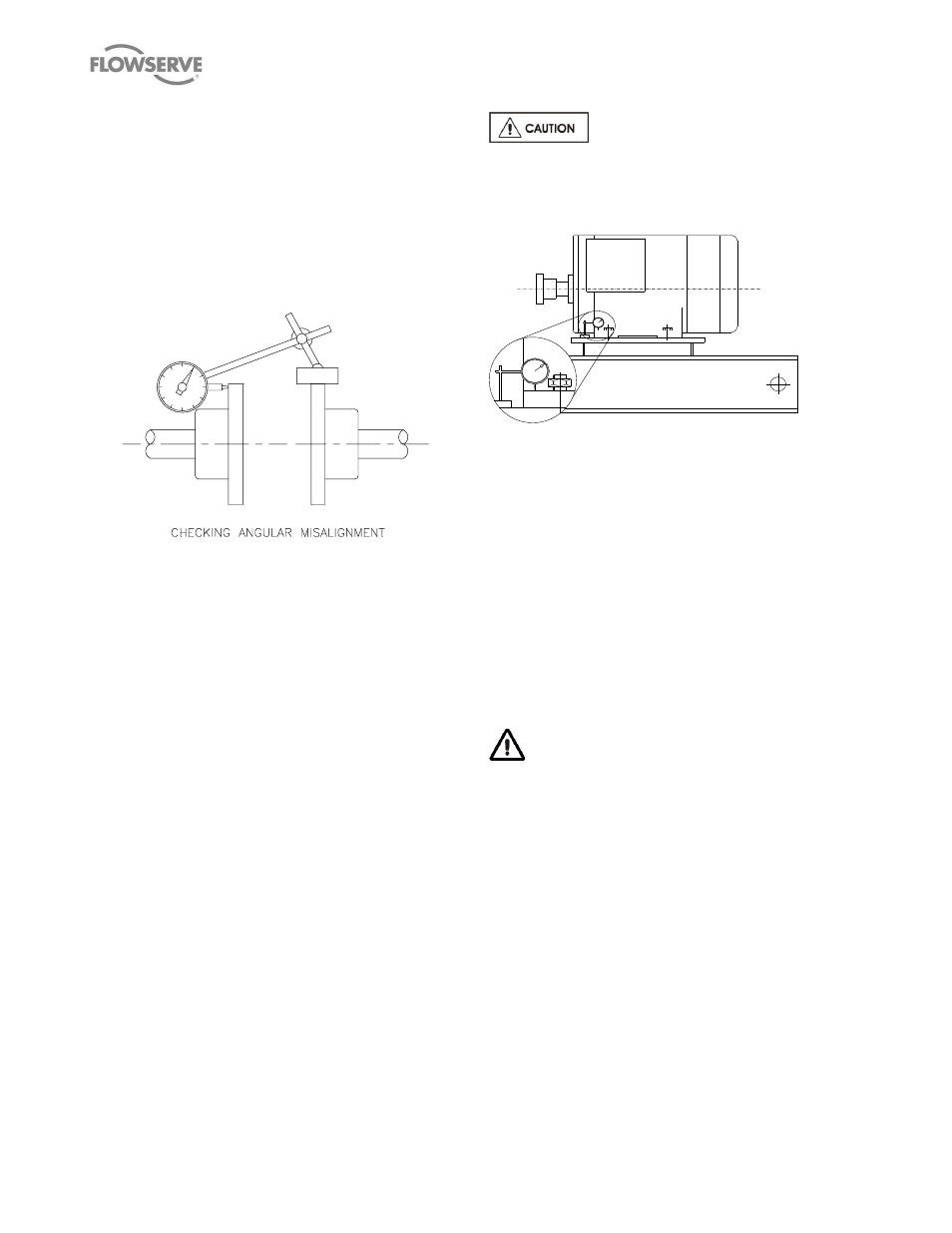 FLOWSERVE

CAUTION

CHECKING ANGULAR MISALIGNMENT